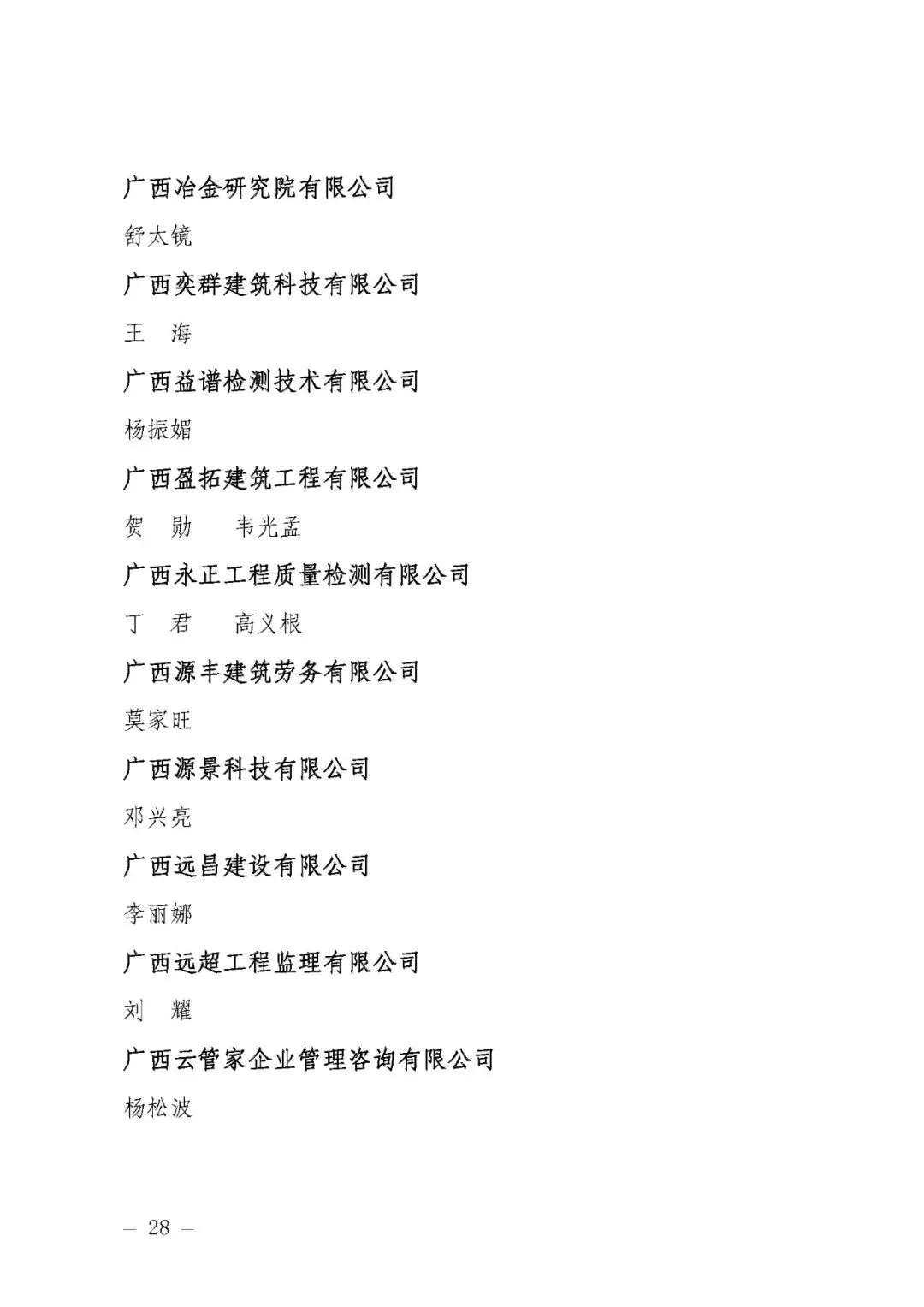 广西冶金研究院有限公司

舒太镜

广西奕群建筑科技有限公司

王　海

广西益谱检测技术有限公司

杨振媚

广西盈拓建筑工程有限公司

贺　勋　　韦光孟

广西永正工程质量检测有限公司

丁　君　　高义根

广西源丰建筑劳务有限公司

莫家旺

广西源景科技有限公司

邓兴亮

广西远昌建设有限公司

李丽娜

广西远超工程监理有限公司

刘　耀

广西云管家企业管理咨询有限公司

杨松波

— 28 —